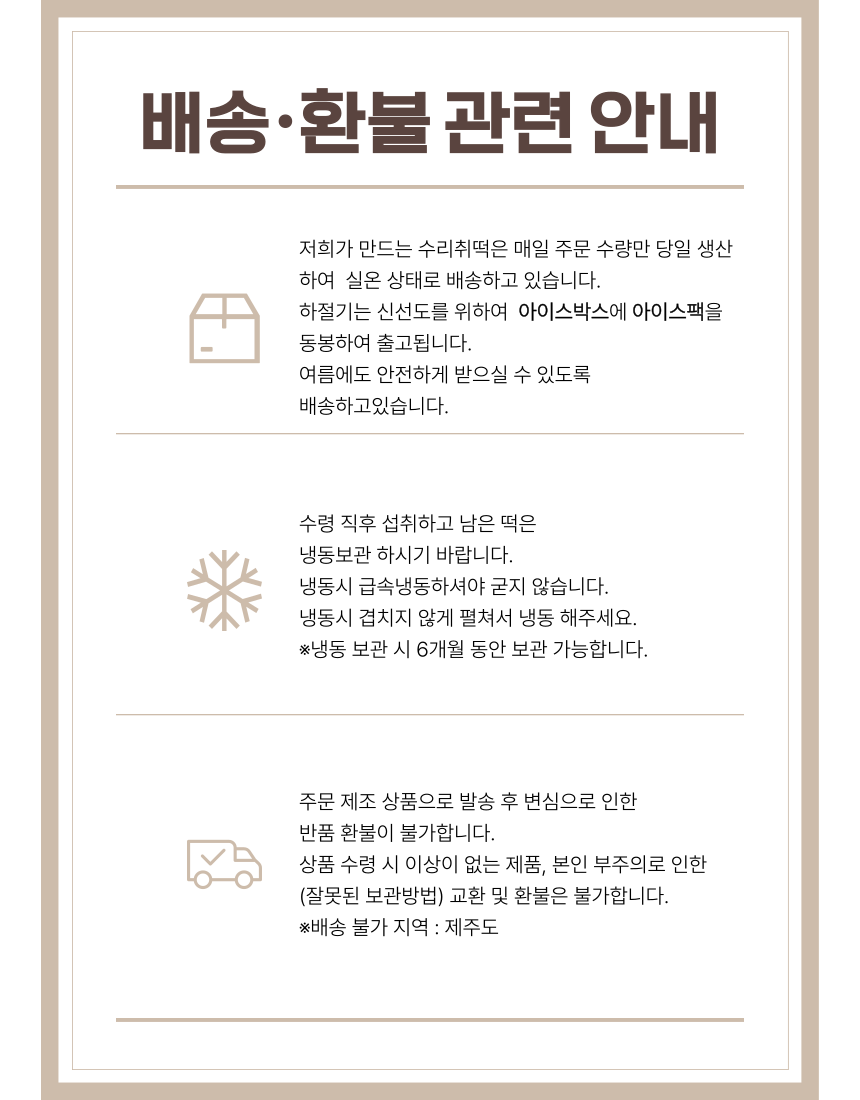 배송·환불 관련 안내

저희가 만드는 수리취떡은 매일 주문 수량만 당일 생산하여 실온 상태로 배송하고 있습니다.
하절기는 신선도를 위하여 아이스박스에 아이스팩을 동봉하여 출고됩니다.
여름에도 안전하게 받으실 수 있도록 배송하고있습니다.

수령 직후 섭취하고 남은 떡은 냉동보관 하시기 바랍니다.
냉동시 급속냉동하셔야 굳지 않습니다.
냉동시 겹치지 않게 펼쳐서 냉동 해주세요.
※냉동 보관 시 6개월 동안 보관 가능합니다.

주문 제조 상품으로 발송 후 변심으로 인한 반품 환불이 불가합니다.
상품 수령 시 이상이 없는 제품, 본인 부주의로 인한 (잘못된 보관방법) 교환 및 환불은 불가합니다.
※배송 불가 지역 : 제주도